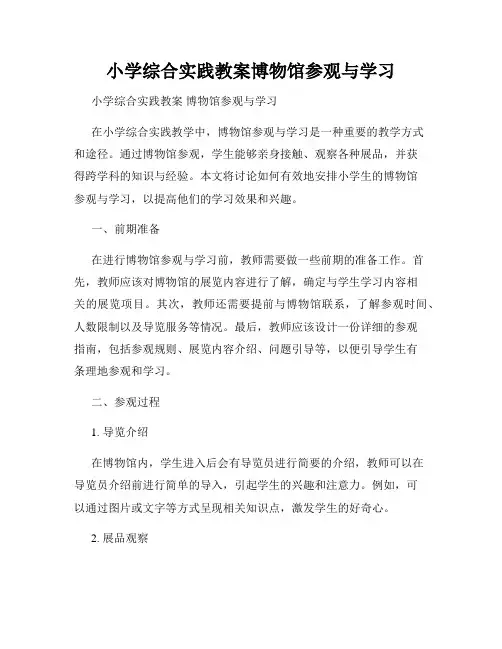 小学综合实践教案博物馆参观与学习

小学综合实践教案 博物馆参观与学习

在小学综合实践教学中，博物馆参观与学习是一种重要的教学方式和途径。通过博物馆参观，学生能够亲身接触、观察各种展品，并获得跨学科的知识与经验。本文将讨论如何有效地安排小学生的博物馆参观与学习，以提高他们的学习效果和兴趣。

一、前期准备

在进行博物馆参观与学习前，教师需要做一些前期的准备工作。首先，教师应该对博物馆的展览内容进行了解，确定与学生学习内容相关的展览项目。其次，教师还需要提前与博物馆联系，了解参观时间、人数限制以及导览服务等情况。最后，教师应该设计一份详细的参观指南，包括参观规则、展览内容介绍、问题引导等，以便引导学生有条理地参观和学习。

二、参观过程

1. 导览介绍

在博物馆内，学生进入后会有导览员进行简要的介绍，教师可以在导览员介绍前进行简单的导入，引起学生的兴趣和注意力。例如，可以通过图片或文字等方式呈现相关知识点，激发学生的好奇心。

2. 展品观察